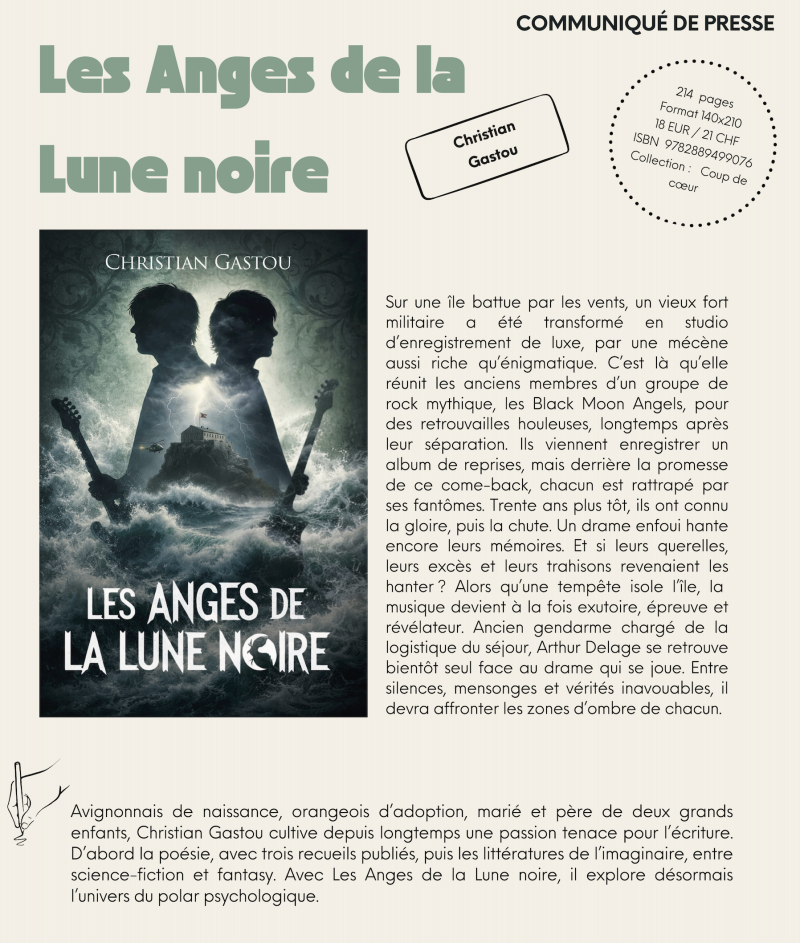 COMMUNIQUÉ DE PRESSE

Les Anges de la Lune noire

Christian Gastou

214 pages
Format 140x210
18 EUR / 21 CHF
ISBN 9782889499076
Collection : Coup de cœur

CHRISTIAN GASTOU

LES ANGES DE LA LUNE NOIRE

Sur une île battue par les vents, un vieux fort militaire a été transformé en studio d'enregistrement de luxe, par une mécène aussi riche qu'énigmatique. C'est là qu'elle réunit les anciens membres d'un groupe de rock mythique, les Black Moon Angels, pour des retrouvailles houleuses, longtemps après leur séparation. Ils viennent enregistrer un album de reprises, mais derrière la promesse de ce come-back, chacun est rattrapé par ses fantômes. Trente ans plus tôt, ils ont connu la gloire, puis la chute. Un drame enfoui hante encore leurs mémoires. Et si leurs querelles, leurs excès et leurs trahisons revenaient les hanter ? Alors qu'une tempête isole l'île, la musique devient à la fois exutoire, épreuve et révélateur. Ancien gendarme chargé de la logistique du séjour, Arthur Delage se retrouve bientôt seul face au drame qui se joue. Entre silences, mensonges et vérités inavouables, il devra affronter les zones d'ombre de chacun.

Avignonnais de naissance, orangeois d'adoption, marié et père de deux grands enfants, Christian Gastou cultive depuis longtemps une passion tenace pour l'écriture. D'abord la poésie, avec trois recueils publiés, puis les littératures de l'imaginaire, entre science-fiction et fantasy. Avec Les Anges de la Lune noire, il explore désormais l'univers du polar psychologique.